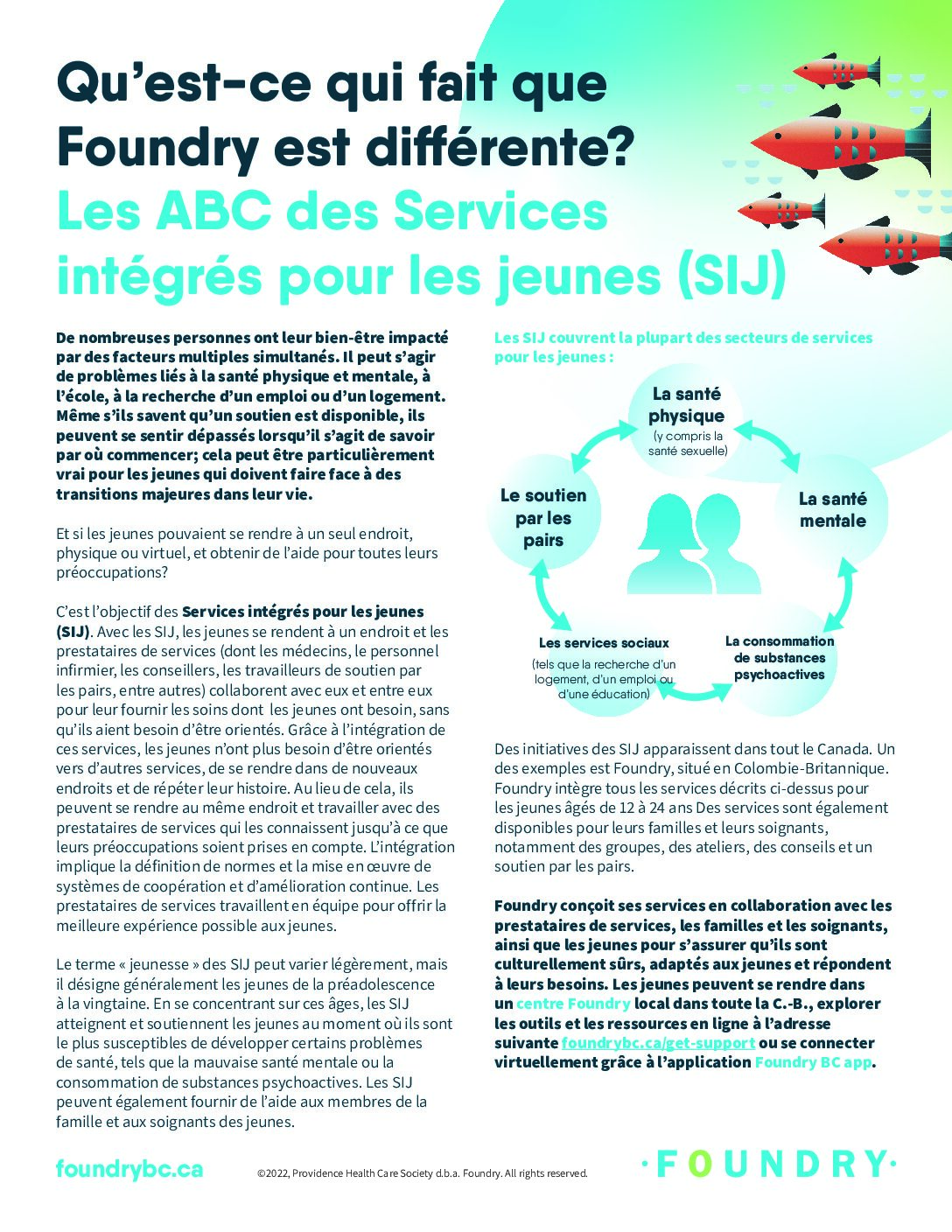 Qu'est-ce qui fait que Foundry est différente?
Les ABC des Services intégrés pour les jeunes (SIJ)

De nombreuses personnes ont leur bien-être impacté par des facteurs multiples simultanés. Il peut s'agir de problèmes liés à la santé physique et mentale, à l'école, à la recherche d'un emploi ou d'un logement. Même s'ils savent qu'un soutien est disponible, ils peuvent se sentir dépassés lorsqu'il s'agit de savoir par où commencer; cela peut être particulièrement vrai pour les jeunes qui doivent faire face à des transitions majeures dans leur vie.

Et si les jeunes pouvaient se rendre à un seul endroit, physique ou virtuel, et obtenir de l'aide pour toutes leurs préoccupations?

C'est l'objectif des Services intégrés pour les jeunes (SIJ). Avec les SIJ, les jeunes se rendent à un endroit et les prestataires de services (dont les médecins, le personnel infirmier, les conseillers, les travailleurs de soutien par les pairs, entre autres) collaborent avec eux et entre eux pour leur fournir les soins dont les jeunes ont besoin, sans qu'ils aient besoin d'être orientés. Grâce à l'intégration de ces services, les jeunes n'ont plus besoin d'être orientés vers d'autres services, de se rendre dans de nouveaux endroits et de répéter leur histoire. Au lieu de cela, ils peuvent se rendre au même endroit et travailler avec des prestataires de services qui les connaissent jusqu'à ce que leurs préoccupations soient prises en compte. L'intégration implique la définition de normes et la mise en œuvre de systèmes de coopération et d'amélioration continue. Les prestataires de services travaillent en équipe pour offrir la meilleure expérience possible aux jeunes.

Le terme « jeunesse » des SIJ peut varier légèrement, mais il désigne généralement les jeunes de la préadolescence à la vingtaine. En se concentrant sur ces âges, les SIJ atteignent et soutiennent les jeunes au moment où ils sont le plus susceptibles de développer certains problèmes de santé, tels que la mauvaise santé mentale ou la consommation de substances psychoactives. Les SIJ peuvent également fournir de l'aide aux membres de la famille et aux soignants des jeunes.

Les SIJ couvrent la plupart des secteurs de services pour les jeunes :

La santé physique (y compris la santé sexuelle)
La santé mentale
La consommation de substances psychoactives
Les services sociaux (tels que la recherche d'un logement, d'un emploi ou d'une éducation)
Le soutien par les pairs

Des initiatives des SIJ apparaissent dans tout le Canada. Un des exemples est Foundry, situé en Colombie-Britannique. Foundry intègre tous les services décrits ci-dessus pour les jeunes âgés de 12 à 24 ans Des services sont également disponibles pour leurs familles et leurs soignants, notamment des groupes, des ateliers, des conseils et un soutien par les pairs.

Foundry conçoit ses services en collaboration avec les prestataires de services, les familles et les soignants, ainsi que les jeunes pour s'assurer qu'ils sont culturellement sûrs, adaptés aux jeunes et répondent à leurs besoins. Les jeunes peuvent se rendre dans un centre Foundry local dans toute la C.-B., explorer les outils et les ressources en ligne à l'adresse suivante foundrybc.ca/get-support ou se connecter virtuellement grâce à l'application Foundry BC app.

foundrybc.ca
©2022, Providence Health Care Society d.b.a. Foundry. All rights reserved.
·FOUNDRY·